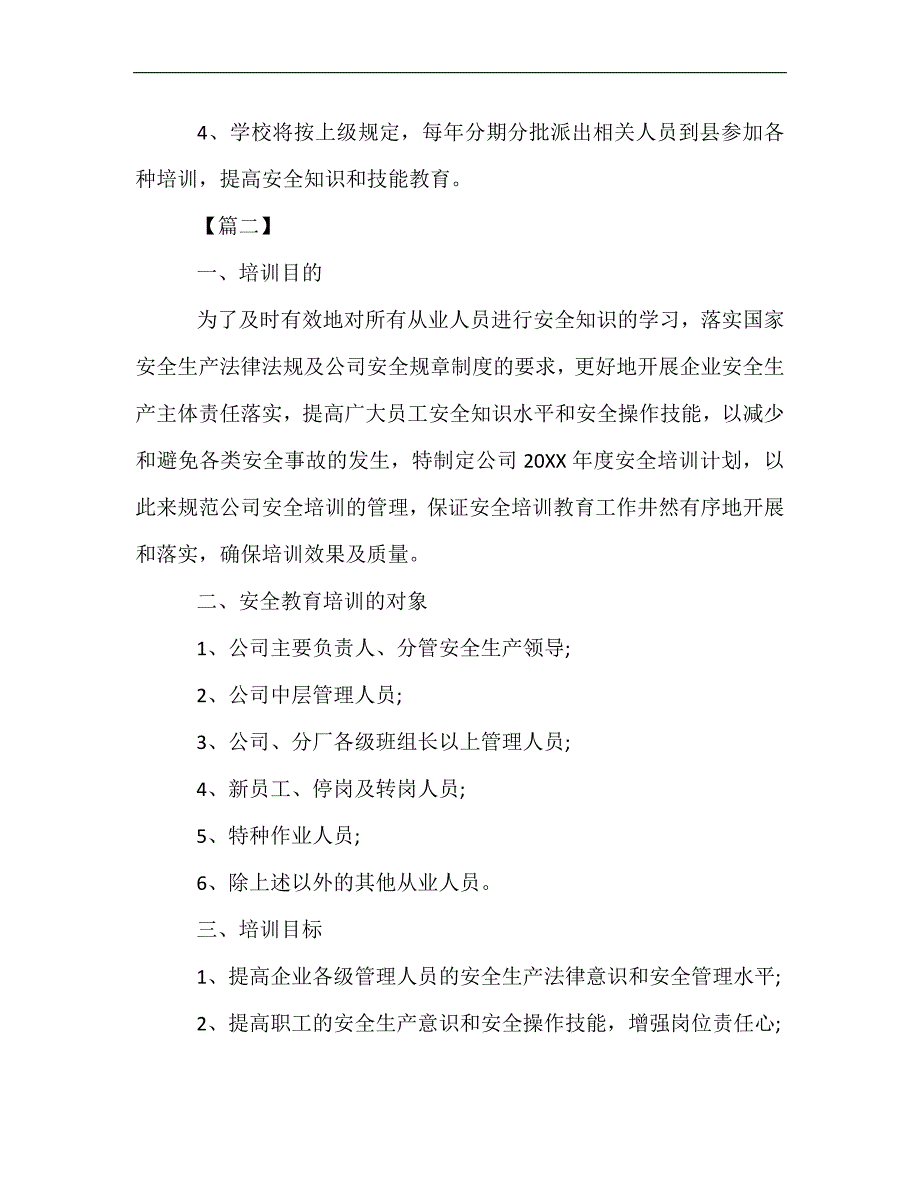 4、学校将按上级规定，每年分期分批派出相关人员到县参加各种培训，提高安全知识和技能教育。

【篇二】

一、培训目的

为了及时有效地对所有从业人员进行安全知识的学习，落实国家安全生产法律法规及公司安全规章制度的要求，更好地开展企业安全生产主体责任落实，提高广大员工安全知识水平和安全操作技能，以减少和避免各类安全事故的发生，特制定公司20XX年度安全培训计划，以此来规范公司安全培训的管理，保证安全培训教育工作井然有序地开展和落实，确保培训效果及质量。

二、安全教育培训的对象

1、公司主要负责人、分管安全生产领导;

2、公司中层管理人员;

3、公司、分厂各级班组长以上管理人员;

4、新员工、停岗及转岗人员;

5、特种作业人员;

6、除上述以外的其他从业人员。

三、培训目标

1、提高企业各级管理人员的安全生产法律意识和安全管理水平;

2、提高职工的安全生产意识和安全操作技能，增强岗位责任心;